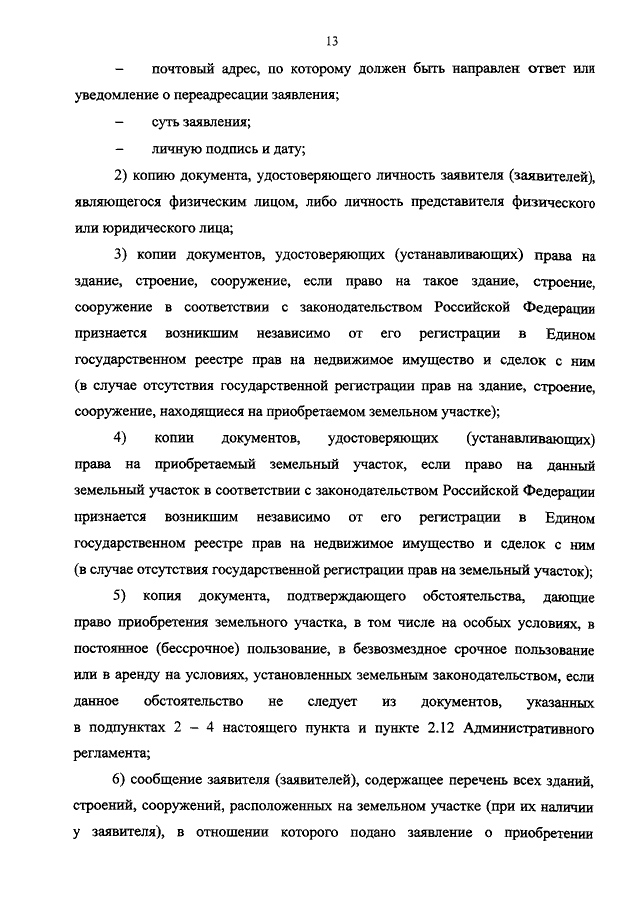 13

– почтовый адрес, по которому должен быть направлен ответ или уведомление о переадресации заявления;

– суть заявления;

– личную подпись и дату;

2) копию документа, удостоверяющего личность заявителя (заявителей), являющегося физическим лицом, либо личность представителя физического или юридического лица;

3) копии документов, удостоверяющих (устанавливающих) права на здание, строение, сооружение, если право на такое здание, строение, сооружение в соответствии с законодательством Российской Федерации признается возникшим независимо от его регистрации в Едином государственном реестре прав на недвижимое имущество и сделок с ним (в случае отсутствия государственной регистрации прав на здание, строение, сооружение, находящиеся на приобретаемом земельном участке);

4) копии документов, удостоверяющих (устанавливающих) права на приобретаемый земельный участок, если право на данный земельный участок в соответствии с законодательством Российской Федерации признается возникшим независимо от его регистрации в Едином государственном реестре прав на недвижимое имущество и сделок с ним (в случае отсутствия государственной регистрации прав на земельный участок);

5) копия документа, подтверждающего обстоятельства, дающие право приобретения земельного участка, в том числе на особых условиях, в постоянное (бессрочное) пользование, в безвозмездное срочное пользование или в аренду на условиях, установленных земельным законодательством, если данное обстоятельство не следует из документов, указанных в подпунктах 2 – 4 настоящего пункта и пункте 2.12 Административного регламента;

6) сообщение заявителя (заявителей), содержащее перечень всех зданий, строений, сооружений, расположенных на земельном участке (при их наличии у заявителя), в отношении которого подано заявление о приобретении